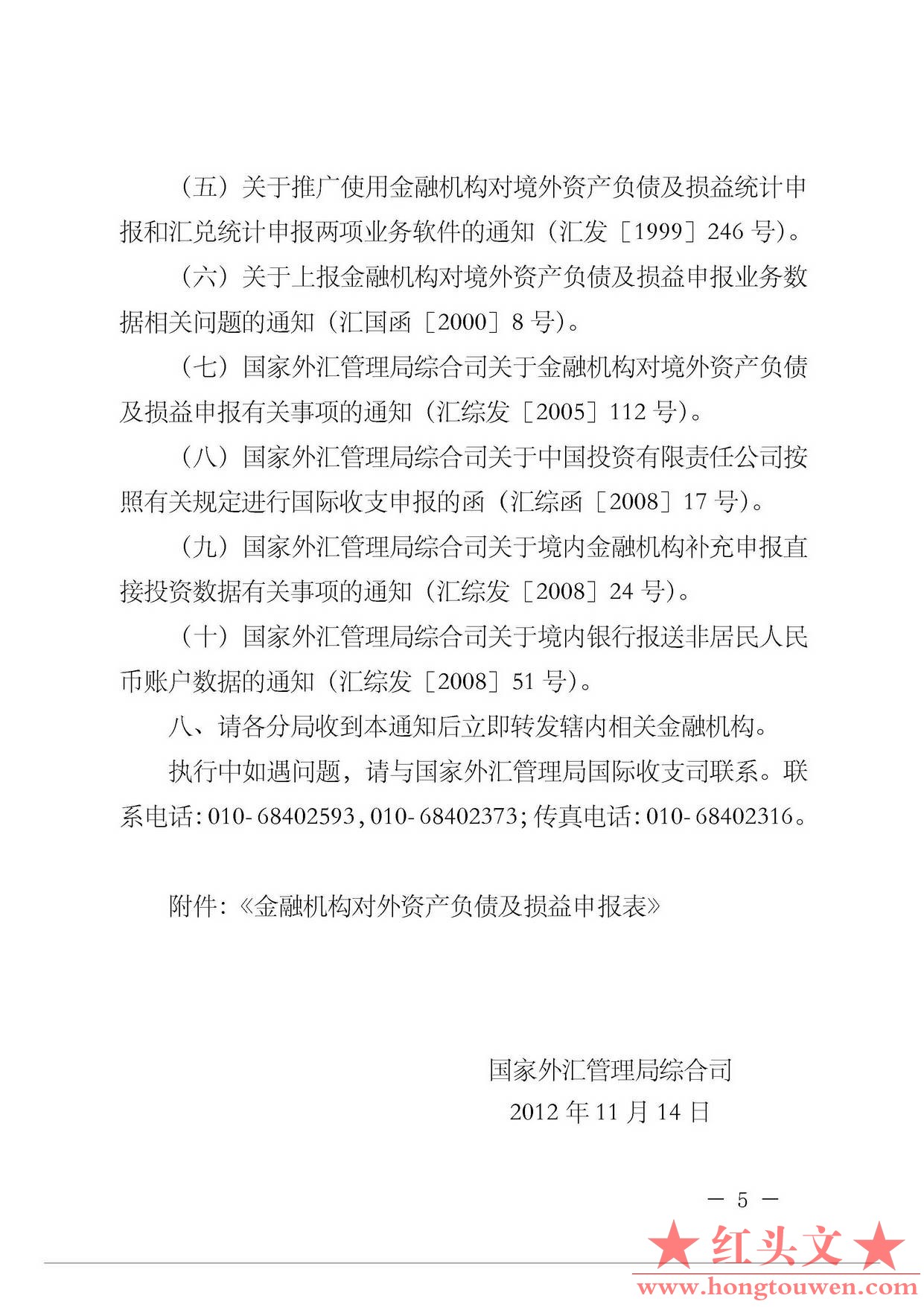 （五）关于推广使用金融机构对境外资产负债及损益统计申报和汇兑统计申报两项业务软件的通知（汇发［1999］246 号）。

（六）关于上报金融机构对境外资产负债及损益申报业务数据相关问题的通知（汇国函［2000］8 号）。

（七）国家外汇管理局综合司关于金融机构对境外资产负债及损益申报有关事项的通知（汇综发［2005］112 号）。

（八）国家外汇管理局综合司关于中国投资有限责任公司按照有关规定进行国际收支申报的函（汇综函［2008］17 号）。

（九）国家外汇管理局综合司关于境内金融机构补充申报直接投资数据有关事项的通知（汇综发［2008］24 号）。

（十）国家外汇管理局综合司关于境内银行报送非居民人民币账户数据的通知（汇综发［2008］51 号）。

八、请各分局收到本通知后立即转发辖内相关金融机构。

执行中如遇问题，请与国家外汇管理局国际收支司联系。联系电话：010-68402593，010-68402373；传真电话：010-68402316。

附件：《金融机构对外资产负债及损益申报表》

国家外汇管理局综合司
2012 年 11 月 14 日

— 5 —

★红头文★
www.hongtouwen.com